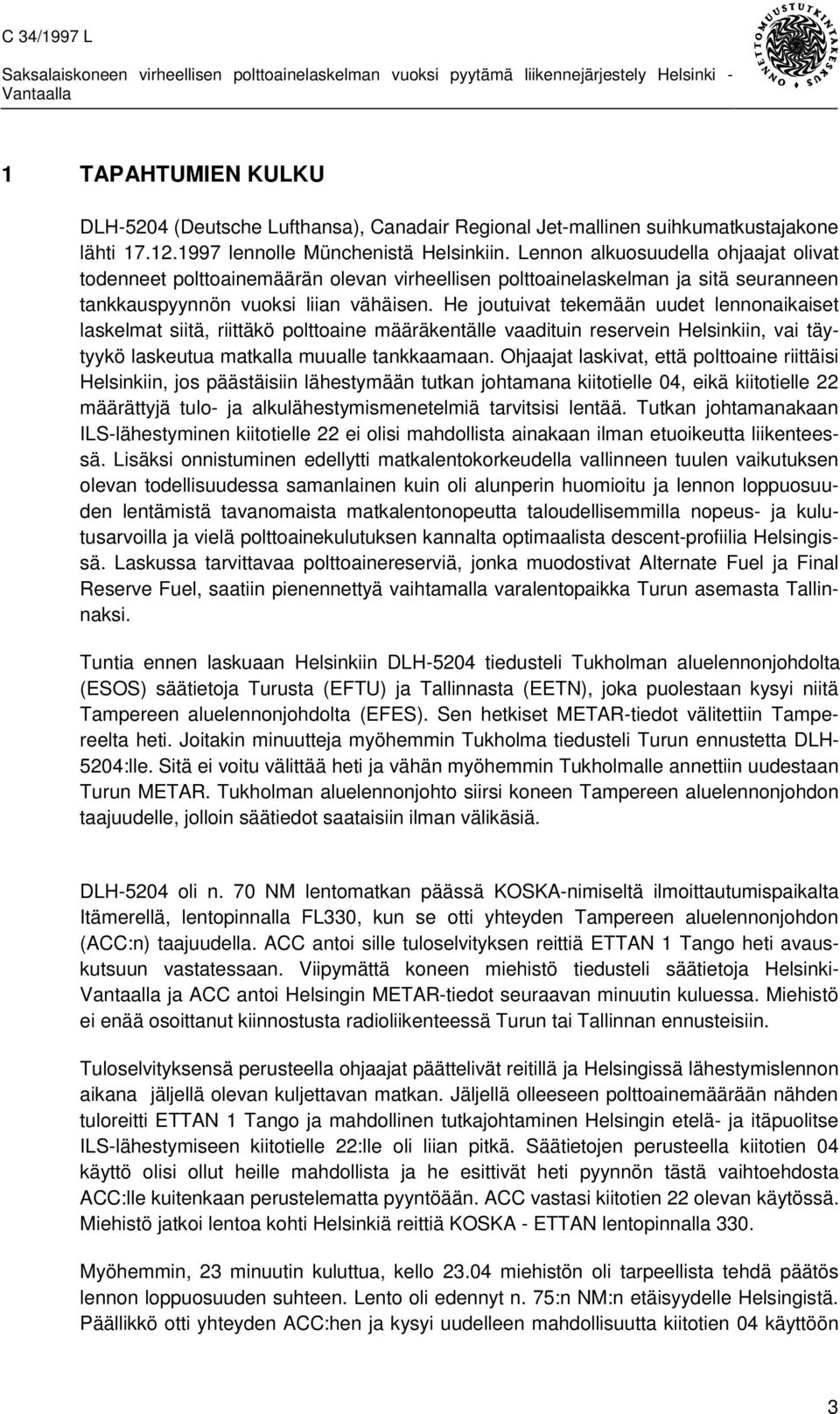 C 34/1997 L

Saksalaiskoneen virheellisen polttoainelaskelman vuoksi pyytämä liikennejärjestely Helsinki - Vantaalla

ONNETTOMUUSTUTKINTAKESKUS

1 TAPAHTUMIEN KULKU

DLH-5204 (Deutsche Lufthansa), Canadair Regional Jet-mallinen suihkumatkustajakone lähti 17.12.1997 lennolle Münchenistä Helsinkiin. Lennon alkuosuudella ohjaajat olivat todenneet polttoainemäärän olevan virheellisen polttoainelaskelman ja sitä seuranneen tankkauspyynnön vuoksi liian vähäisen. He joutuivat tekemään uudet lennonaikaiset laskelmat siitä, riittäkö polttoaine määräkentälle vaadituin reservein Helsinkiin, vai täytyykö laskeutua matkalla muualle tankkaamaan. Ohjaajat laskivat, että polttoaine riittäisi Helsinkiin, jos päästäisiin lähestymään tutkan johtamana kiitotielle 04, eikä kiitotielle 22 määrättyjä tulo- ja alkulähestymismenetelmiä tarvitsisi lentää. Tutkan johtamanakaan ILS-lähestyminen kiitotielle 22 ei olisi mahdollista ainakaan ilman etuoikeutta liikenteessä. Lisäksi onnistuminen edellytti matkalentokorkeudella vallinneen tuulen vaikutuksen olevan todellisuudessa samanlainen kuin oli alunperin huomioitu ja lennon loppuosuuden lentämistä tavanomaista matkalentonopeutta taloudellisemmilla nopeus- ja kulutusarvoilla ja vielä polttoainekulutuksen kannalta optimaalista descent-profiilia Helsingissä. Laskussa tarvittavaa polttoainereserviä, jonka muodostivat Alternate Fuel ja Final Reserve Fuel, saatiin pienennettyä vaihtamalla varalentopaikka Turun asemasta Tallinnaksi.

Tuntia ennen laskuaan Helsinkiin DLH-5204 tiedusteli Tukholman aluelennonjohdolta (ESOS) säätietoja Turusta (EFTU) ja Tallinnasta (EETN), joka puolestaan kysyi niitä Tampereen aluelennonjohdolta (EFES). Sen hetkiset METAR-tiedot välitettiin Tampereelta heti. Joitakin minuutteja myöhemmin Tukholma tiedusteli Turun ennustetta DLH-5204:lle. Sitä ei voitu välittää heti ja vähän myöhemmin Tukholmalle annettiin uudestaan Turun METAR. Tukholman aluelennonjohto siirsi koneen Tampereen aluelennonjohdon taajuudelle, jolloin säätiedot saataisiin ilman välikäsiä.

DLH-5204 oli n. 70 NM lentomatkan päässä KOSKA-nimiseltä ilmoittautumispaikalta Itämerellä, lentopinnalla FL330, kun se otti yhteyden Tampereen aluelennonjohdon (ACC:n) taajuudella. ACC antoi sille tuloselvityksen reittiä ETTAN 1 Tango heti avauskutsuun vastatessaan. Viipymättä koneen miehistö tiedusteli säätietoja Helsinki-Vantaalla ja ACC antoi Helsingin METAR-tiedot seuraavan minuutin kuluessa. Miehistö ei enää osoittanut kiinnostusta radioliikenteessä Turun tai Tallinnan ennusteisiin.

Tuloselvityksensä perusteella ohjaajat päättelivät reitillä ja Helsingissä lähestymislennon aikana jäljellä olevan kuljettavan matkan. Jäljellä olleeseen polttoainemäärään nähden tuloreitti ETTAN 1 Tango ja mahdollinen tutkajohtaminen Helsingin etelä- ja itäpuolitse ILS-lähestymiseen kiitotielle 22:lle oli liian pitkä. Säätietojen perusteella kiitotien 04 käyttö olisi ollut heille mahdollista ja he esittivät heti pyynnön tästä vaihtoehdosta ACC:lle kuitenkaan perustelematta pyyntöään. ACC vastasi kiitotien 22 olevan käytössä. Miehistö jatkoi lentoa kohti Helsinkiä reittiä KOSKA - ETTAN lentopinnalla 330.

Myöhemmin, 23 minuutin kuluttua, kello 23.04 miehistön oli tarpeellista tehdä päätös lennon loppuosuuden suhteen. Lento oli edennyt n. 75:n NM:n etäisyydelle Helsingistä. Päällikkö otti yhteyden ACC:hen ja kysyi uudelleen mahdollisuutta kiitotien 04 käyttöön

3